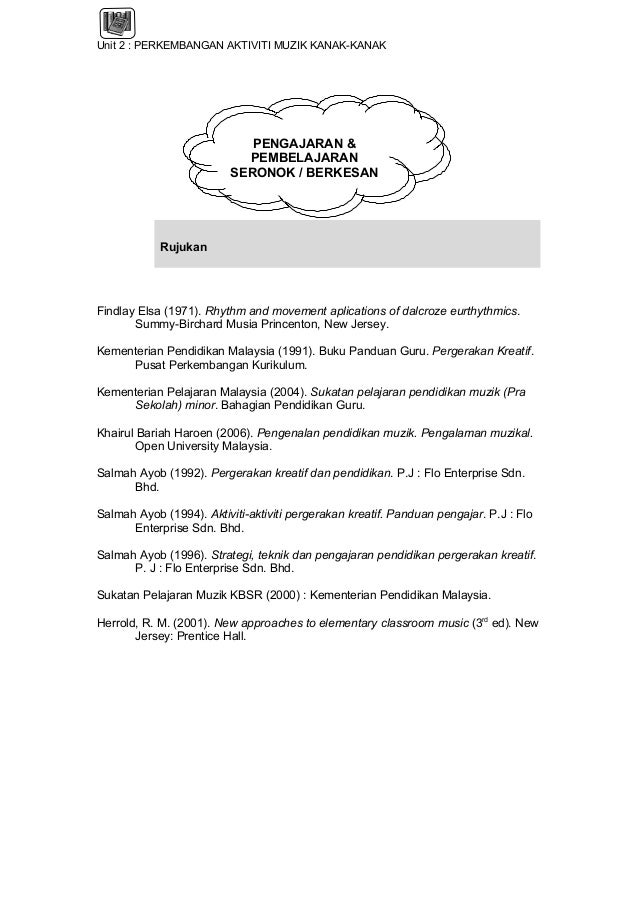 Unit 2 : PERKEMBANGAN AKTIVITI MUZIK KANAK-KANAK

PENGAJARAN &
PEMBELAJARAN
SERONOK / BERKESAN

Rujukan

Findlay Elsa (1971). Rhythm and movement aplications of dalcroze eurthythmics. Summy-Birchard Musia Princenton, New Jersey.

Kementerian Pendidikan Malaysia (1991). Buku Panduan Guru. Pergerakan Kreatif. Pusat Perkembangan Kurikulum.

Kementerian Pelajaran Malaysia (2004). Sukatan pelajaran pendidikan muzik (Pra Sekolah) minor. Bahagian Pendidikan Guru.

Khairul Bariah Haroen (2006). Pengenalan pendidikan muzik. Pengalaman muzikal. Open University Malaysia.

Salmah Ayob (1992). Pergerakan kreatif dan pendidikan. P.J : Flo Enterprise Sdn. Bhd.

Salmah Ayob (1994). Aktiviti-aktiviti pergerakan kreatif. Panduan pengajar. P.J : Flo Enterprise Sdn. Bhd.

Salmah Ayob (1996). Strategi, teknik dan pengajaran pendidikan pergerakan kreatif. P. J : Flo Enterprise Sdn. Bhd.

Sukatan Pelajaran Muzik KBSR (2000) : Kementerian Pendidikan Malaysia.

Herrold, R. M. (2001). New approaches to elementary classroom music (3$^{rd}$ ed). New Jersey: Prentice Hall.